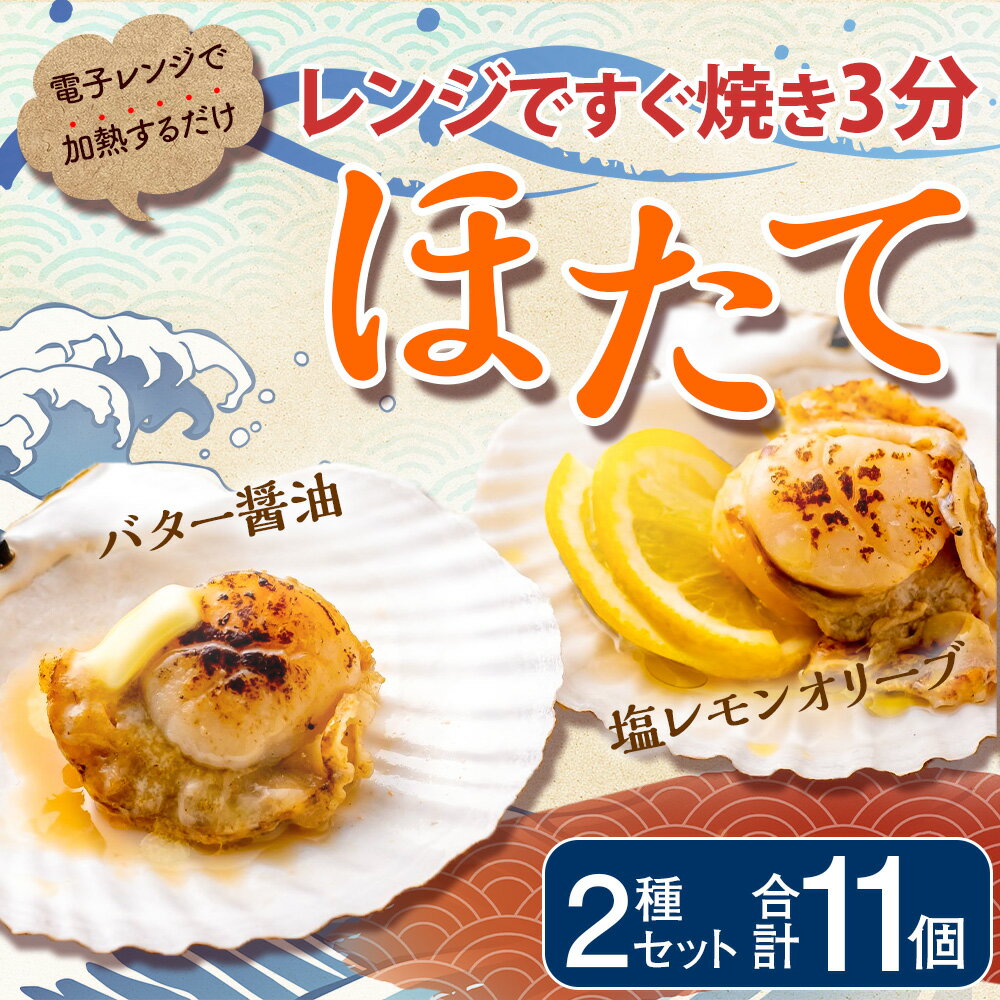 電子レンジで加熱するだけ

レンジですぐ焼き3分

ほたて

バター醤油

塩レモンオリーブ

2種セット 合計11個